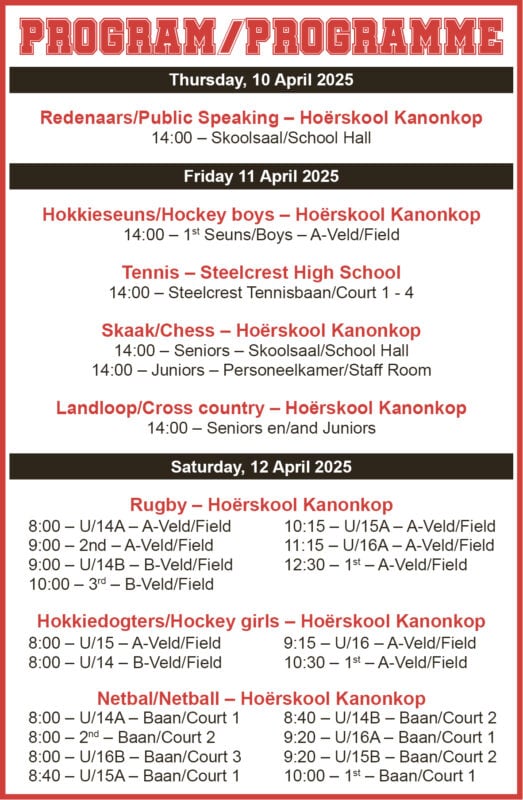 PROGRAM/PROGRAMME

Thursday, 10 April 2025

Redenaars/Public Speaking – Hoërskool Kanonkop
14:00 – Skoolsaal/School Hall

Friday 11 April 2025

Hokkieseuns/Hockey boys – Hoërskool Kanonkop
14:00 – 1$^{st}$ Seuns/Boys – A-Veld/Field

Tennis – Steelcrest High School
14:00 – Steelcrest Tennisbaan/Court 1 - 4

Skaak/Chess – Hoërskool Kanonkop
14:00 – Seniors – Skoolsaal/School Hall
14:00 – Juniors – Personeelkamer/Staff Room

Landloop/Cross country – Hoërskool Kanonkop
14:00 – Seniors en/and Juniors

Saturday, 12 April 2025

Rugby – Hoërskool Kanonkop
8:00 – U/14A – A-Veld/Field
9:00 – 2nd – A-Veld/Field
9:00 – U/14B – B-Veld/Field
10:00 – 3$^{rd}$ – B-Veld/Field

10:15 – U/15A – A-Veld/Field
11:15 – U/16A – A-Veld/Field
12:30 – 1$^{st}$ – A-Veld/Field

Hokkiedogters/Hockey girls – Hoërskool Kanonkop
8:00 – U/15 – A-Veld/Field
8:00 – U/14 – B-Veld/Field

9:15 – U/16 – A-Veld/Field
10:30 – 1$^{st}$ – A-Veld/Field

Netbal/Netball – Hoërskool Kanonkop
8:00 – U/14A – Baan/Court 1
8:00 – 2$^{nd}$ – Baan/Court 2
8:00 – U/16B – Baan/Court 3
8:40 – U/15A – Baan/Court 1

8:40 – U/14B – Baan/Court 2
9:20 – U/16A – Baan/Court 1
9:20 – U/15B – Baan/Court 2
10:00 – 1$^{st}$ – Baan/Court 1